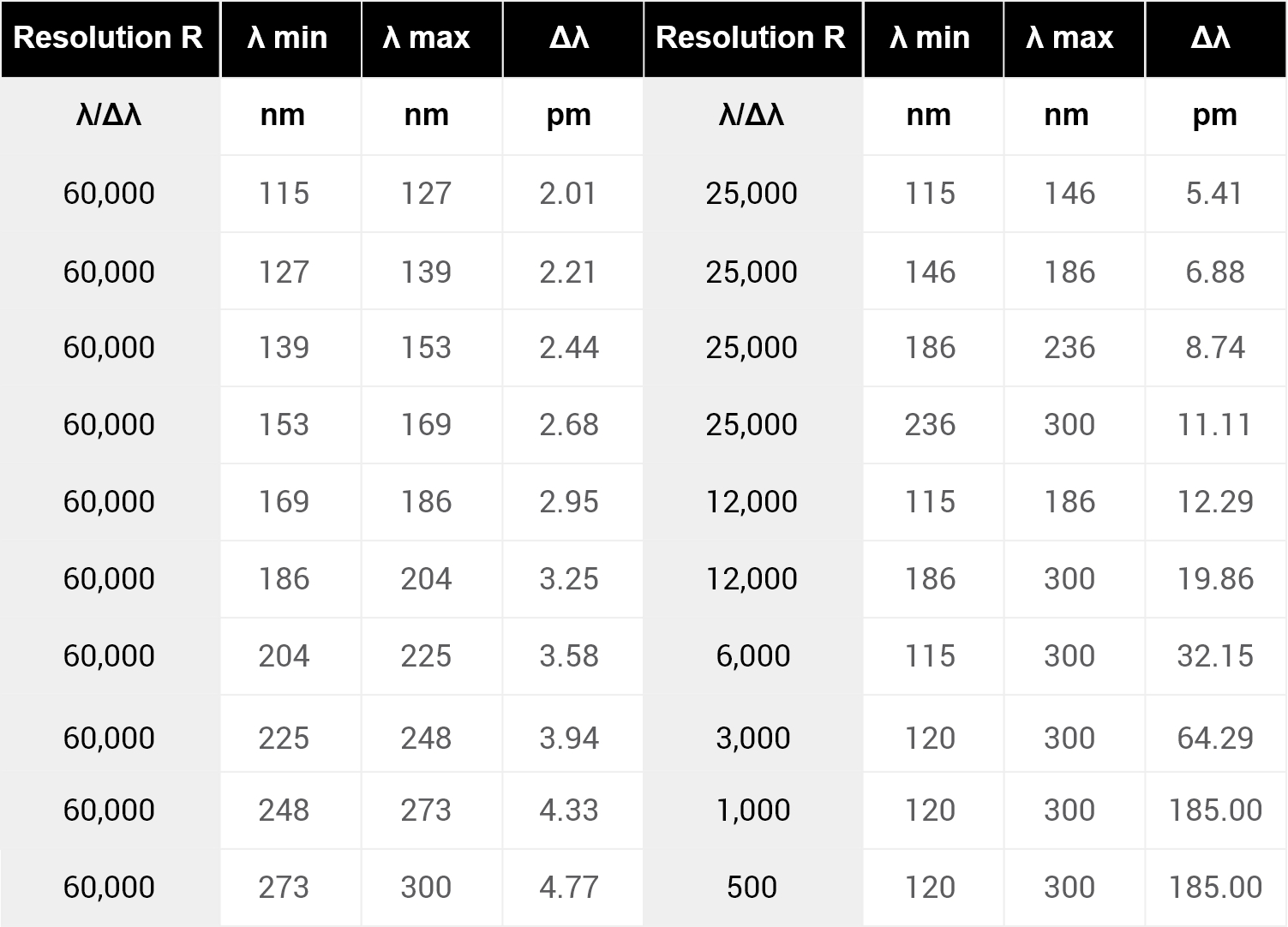 | Resolution R | λ min | λ max | Δλ | Resolution R | λ min | λ max | Δλ |
|---|---|---|---|---|---|---|---|
| λ/Δλ | nm | nm | pm | λ/Δλ | nm | nm | pm |
| 60,000 | 115 | 127 | 2.01 | 25,000 | 115 | 146 | 5.41 |
| 60,000 | 127 | 139 | 2.21 | 25,000 | 146 | 186 | 6.88 |
| 60,000 | 139 | 153 | 2.44 | 25,000 | 186 | 236 | 8.74 |
| 60,000 | 153 | 169 | 2.68 | 25,000 | 236 | 300 | 11.11 |
| 60,000 | 169 | 186 | 2.95 | 12,000 | 115 | 186 | 12.29 |
| 60,000 | 186 | 204 | 3.25 | 12,000 | 186 | 300 | 19.86 |
| 60,000 | 204 | 225 | 3.58 | 6,000 | 115 | 300 | 32.15 |
| 60,000 | 225 | 248 | 3.94 | 3,000 | 120 | 300 | 64.29 |
| 60,000 | 248 | 273 | 4.33 | 1,000 | 120 | 300 | 185.00 |
| 60,000 | 273 | 300 | 4.77 | 500 | 120 | 300 | 185.00 |